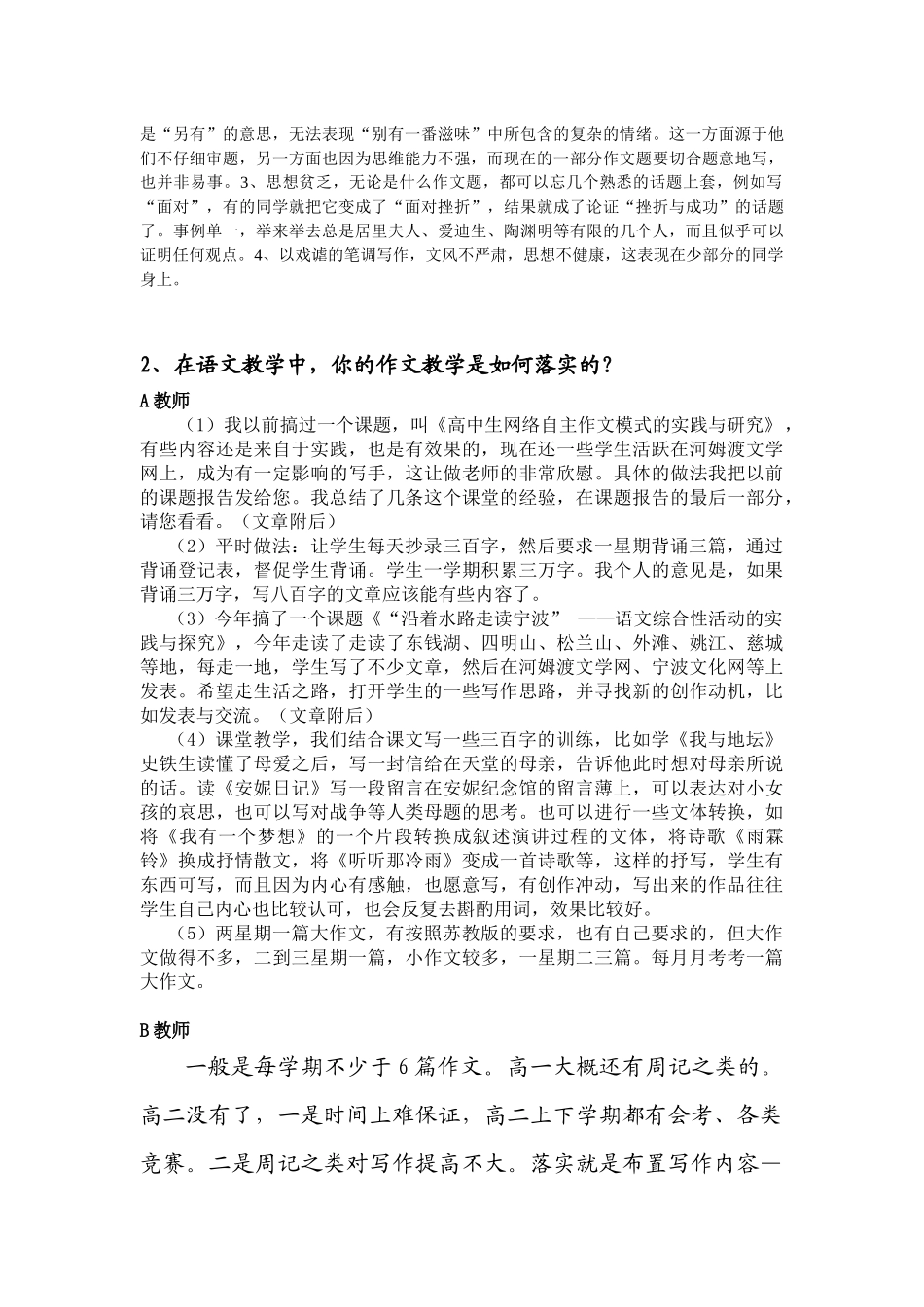 是“另有”的意思，无法表现“别有一番滋味”中所包含的复杂的情绪。这一方面源于他们不仔细审题，另一方面也因为思维能力不强，而现在的一部分作文题要切合题意地写，也并非易事。3、思想贫乏，无论是什么作文题，都可以忘几个熟悉的话题上套，例如写“面对”，有的同学就把它变成了“面对挫折”，结果就成了论证“挫折与成功”的话题了。事例单一，举来举去总是居里夫人、爱迪生、陶渊明等有限的几个人，而且似乎可以证明任何观点。4、以戏谑的笔调写作，文风不严肃，思想不健康，这表现在少部分的同学身上。

2、在语文教学中，你的作文教学是如何落实的？

A教师

（1）我以前搞过一个课题，叫《高中生网络自主作文模式的实践与研究》，有些内容还是来自于实践，也是有效果的，现在还一些学生活跃在河姆渡文学网上，成为有一定影响的写手，这让做老师的非常欣慰。具体的做法我把以前的课题报告发给您。我总结了几条这个课堂的经验，在课题报告的最后一部分，请您看看。（文章附后）

（2）平时做法：让学生每天抄录三百字，然后要求一星期背诵三篇，通过背诵登记表，督促学生背诵。学生一学期积累三万字。我个人的意见是，如果背诵三万字，写八百字的文章应该能有些内容了。

（3）今年搞了一个课题《“沿着水路走读宁波” ——语文综合性活动的实践与探究》，今年走读了走读了东钱湖、四明山、松兰山、外滩、姚江、慈城等地，每走一地，学生写了不少文章，然后在河姆渡文学网、宁波文化网等上发表。希望走生活之路，打开学生的一些写作思路，并寻找新的创作动机，比如发表与交流。（文章附后）

（4）课堂教学，我们结合课文写一些三百字的训练，比如学《我与地坛》史铁生读懂了母爱之后，写一封信给在天堂的母亲，告诉他此时想对母亲所说的话。读《安妮日记》写一段留言在安妮纪念馆的留言薄上，可以表达对小女孩的哀思，也可以写对战争等人类母题的思考。也可以进行一些文体转换，如将《我有一个梦想》的一个片段转换成叙述演讲过程的文体，将诗歌《雨霖铃》换成抒情散文，将《听听那冷雨》变成一首诗歌等，这样的抒写，学生有东西可写，而且因为内心有感触，也愿意写，有创作冲动，写出来的作品往往学生自己内心也比较认可，也会反复去斟酌用词，效果比较好。

（5）两星期一篇大作文，有按照苏教版的要求，也有自己要求的，但大作文做得不多，二到三星期一篇，小作文较多，一星期二三篇。每月月考考一篇大作文。

B教师

一般是每学期不少于6篇作文。高一大概还有周记之类的。高二没有了，一是时间上难保证，高二上下学期都有会考、各类竞赛。二是周记之类对写作提高不大。落实就是布置写作内容—